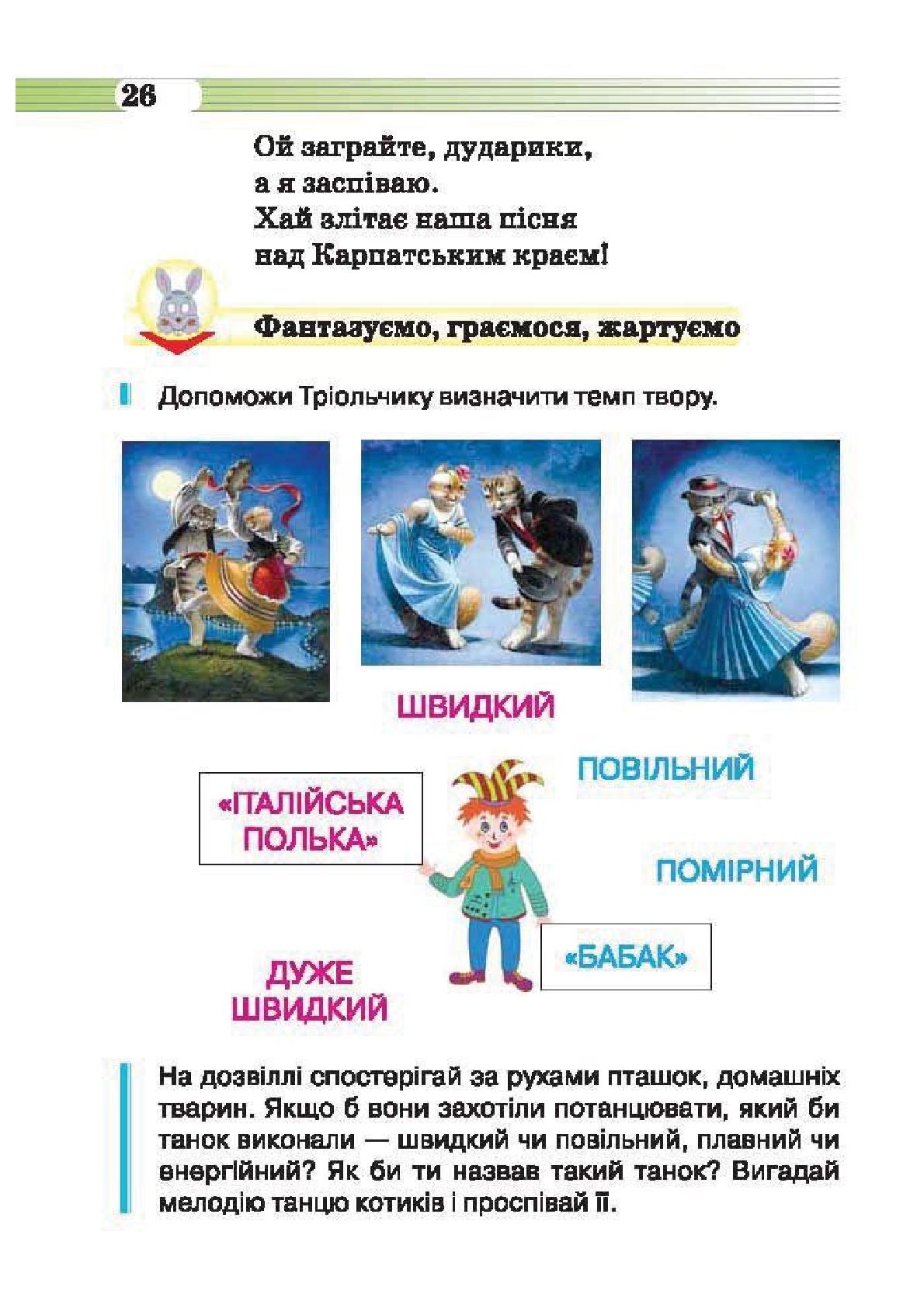 26

Ой заграйте, дударики,
а я заспіваю.
Хай злітає наша пісня
над Карпатським краєм!

Фантазуємо, граємося, жартуємо

Допоможи Тріольчику визначити темп твору.

ШВИДКИЙ

ПОВІЛЬНИЙ

«ІТАЛІЙСЬКА ПОЛЬКА»

ПОМІРНИЙ

«БАБАК»

ДУЖЕ ШВИДКИЙ

На дозвіллі спостерігай за рухами пташок, домашніх тварин. Якщо б вони захотіли потанцювати, який би танок виконали — швидкий чи повільний, плавний чи енергійний? Як би ти назвав такий танок? Вигадай мелодію танцю котиків і проспівай її.